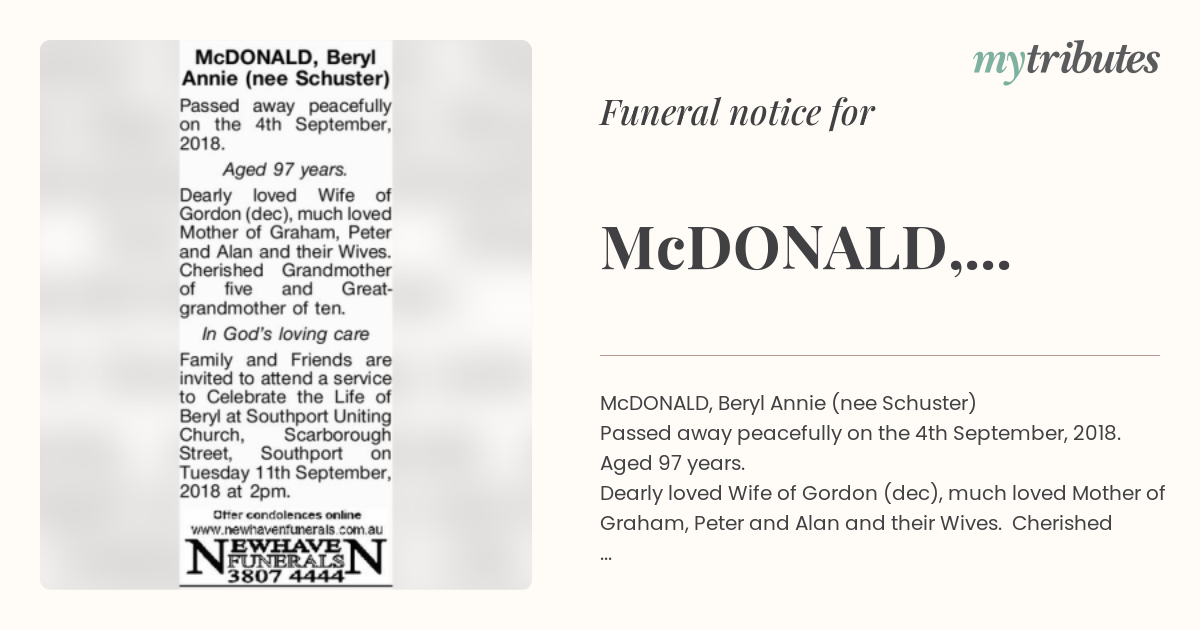 McDONALD, Beryl Annie (nee Schuster)

Passed away peacefully on the 4th September, 2018.

Aged 97 years.

Dearly loved Wife of Gordon (dec), much loved Mother of Graham, Peter and Alan and their Wives. Cherished Grandmother of five and Great-grandmother of ten.

In God's loving care

Family and Friends are invited to attend a service to Celebrate the Life of Beryl at Southport Uniting Church, Scarborough Street, Southport on Tuesday 11th September, 2018 at 2pm.

Offer condolences online
www.newhavenfunerals.com.au

NEWHAVEN FUNERALS
3807 4444

mytributes

Funeral notice for

McDONALD,...

McDONALD, Beryl Annie (nee Schuster)
Passed away peacefully on the 4th September, 2018.
Aged 97 years.
Dearly loved Wife of Gordon (dec), much loved Mother of Graham, Peter and Alan and their Wives. Cherished
...